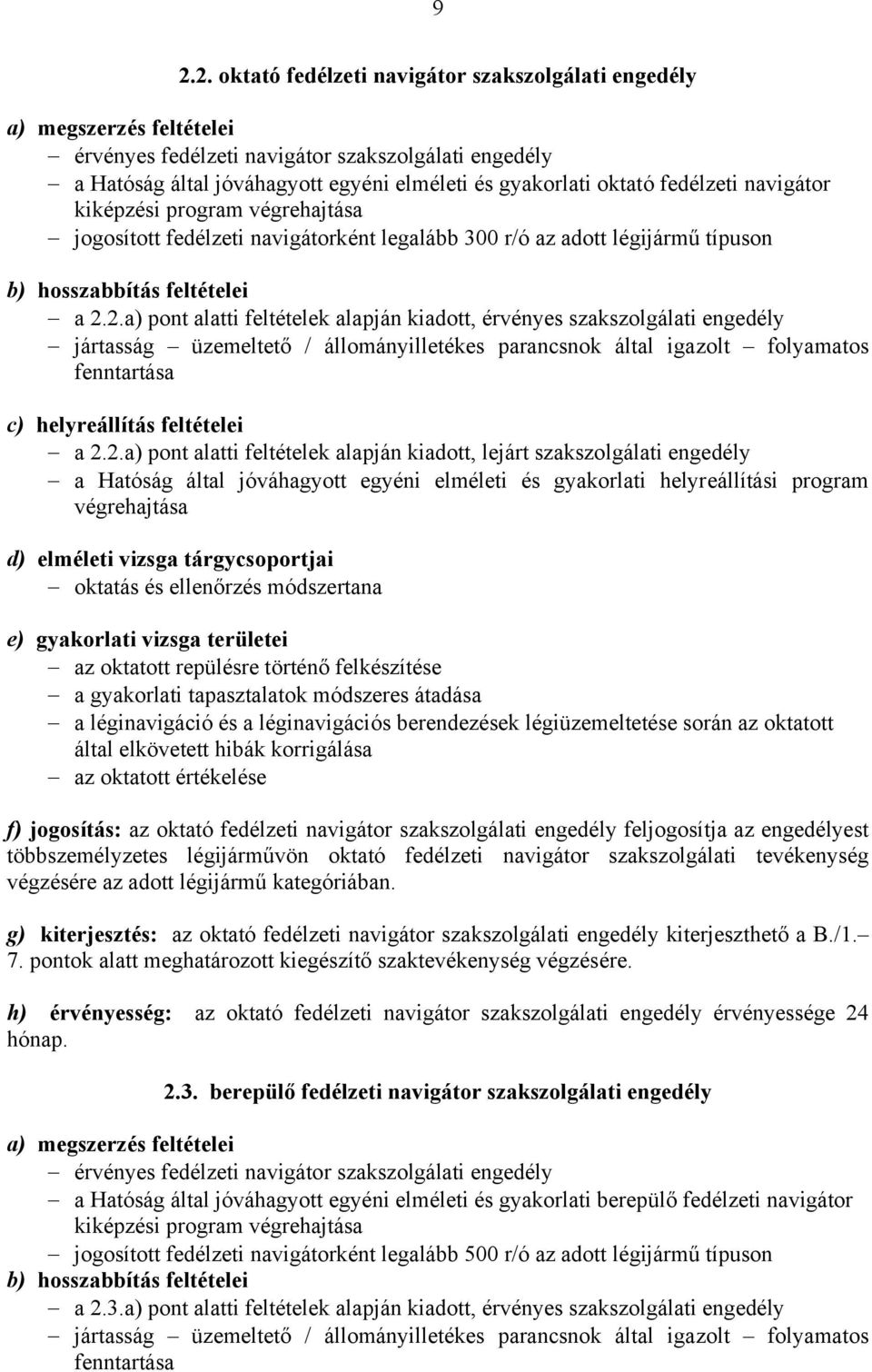 9

2.2. oktató fedélzeti navigátor szakszolgálati engedély

a) megszerzés feltételei
– érvényes fedélzeti navigátor szakszolgálati engedély
– a Hatóság által jóváhagyott egyéni elméleti és gyakorlati oktató fedélzeti navigátor kiképzési program végrehajtása
– jogosított fedélzeti navigátorként legalább 300 r/ó az adott légijármű típuson

b) hosszabbítás feltételei
– a 2.2.a) pont alatti feltételek alapján kiadott, érvényes szakszolgálati engedély
– jártasság – üzemeltető / állományilletékes parancsnok által igazolt – folyamatos fenntartása

c) helyreállítás feltételei
– a 2.2.a) pont alatti feltételek alapján kiadott, lejárt szakszolgálati engedély
– a Hatóság által jóváhagyott egyéni elméleti és gyakorlati helyreállítási program végrehajtása

d) elméleti vizsga tárgycsoportjai
– oktatás és ellenőrzés módszertana

e) gyakorlati vizsga területei
– az oktatott repülésre történő felkészítése
– a gyakorlati tapasztalatok módszeres átadása
– a léginavigáció és a léginavigációs berendezések légiüzemeltetése során az oktatott által elkövetett hibák korrigálása
– az oktatott értékelése

f) jogosítás: az oktató fedélzeti navigátor szakszolgálati engedély feljogosítja az engedélyest többszemélyzetes légijárművön oktató fedélzeti navigátor szakszolgálati tevékenység végzésére az adott légijármű kategóriában.

g) kiterjesztés: az oktató fedélzeti navigátor szakszolgálati engedély kiterjeszthető a B./1.– 7. pontok alatt meghatározott kiegészítő szaktevékenység végzésére.

h) érvényesség: az oktató fedélzeti navigátor szakszolgálati engedély érvényessége 24 hónap.

2.3. berepülő fedélzeti navigátor szakszolgálati engedély

a) megszerzés feltételei
– érvényes fedélzeti navigátor szakszolgálati engedély
– a Hatóság által jóváhagyott egyéni elméleti és gyakorlati berepülő fedélzeti navigátor kiképzési program végrehajtása
– jogosított fedélzeti navigátorként legalább 500 r/ó az adott légijármű típuson
b) hosszabbítás feltételei
– a 2.3.a) pont alatti feltételek alapján kiadott, érvényes szakszolgálati engedély
– jártasság – üzemeltető / állományilletékes parancsnok által igazolt – folyamatos fenntartása